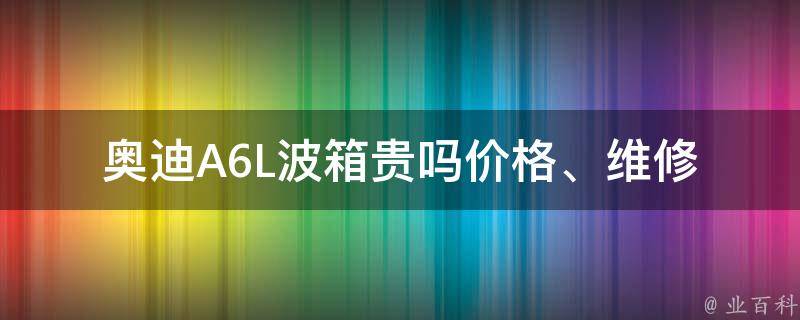 奥迪A6L波箱贵吗价格、维修

@ 业百科